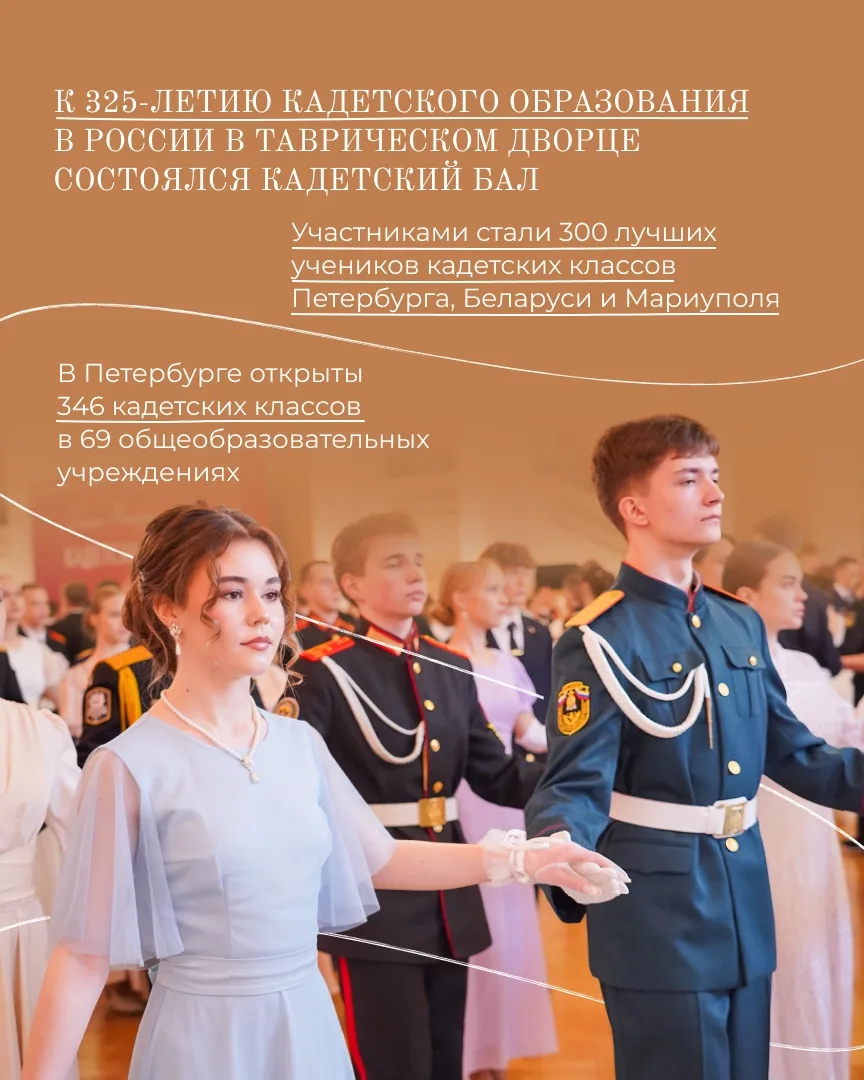 К 325-ЛЕТИЮ КАДЕТСКОГО ОБРАЗОВАНИЯ В РОССИИ В ТАВРИЧЕСКОМ ДВОРЦЕ СОСТОЯЛСЯ КАДЕТСКИЙ БАЛ

Участниками стали 300 лучших учеников кадетских классов Петербурга, Беларуси и Мариуполя

В Петербурге открыты 346 кадетских классов в 69 общеобразовательных учреждениях